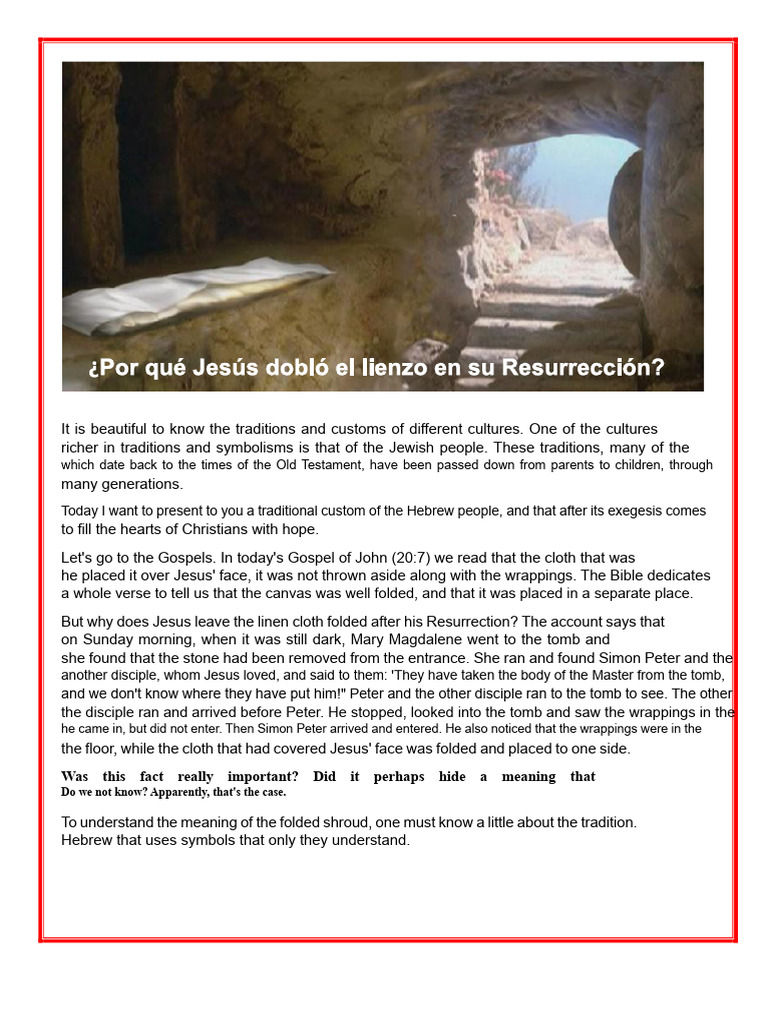 ¿Por qué Jesús dobló el lienzo en su Resurrección?

It is beautiful to know the traditions and customs of different cultures. One of the cultures richer in traditions and symbolisms is that of the Jewish people. These traditions, many of the which date back to the times of the Old Testament, have been passed down from parents to children, through many generations.

Today I want to present to you a traditional custom of the Hebrew people, and that after its exegesis comes to fill the hearts of Christians with hope.

Let's go to the Gospels. In today's Gospel of John (20:7) we read that the cloth that was he placed it over Jesus' face, it was not thrown aside along with the wrappings. The Bible dedicates a whole verse to tell us that the canvas was well folded, and that it was placed in a separate place.

But why does Jesus leave the linen cloth folded after his Resurrection? The account says that on Sunday morning, when it was still dark, Mary Magdalene went to the tomb and she found that the stone had been removed from the entrance. She ran and found Simon Peter and the another disciple, whom Jesus loved, and said to them: 'They have taken the body of the Master from the tomb, and we don't know where they have put him!" Peter and the other disciple ran to the tomb to see. The other the disciple ran and arrived before Peter. He stopped, looked into the tomb and saw the wrappings in the he came in, but did not enter. Then Simon Peter arrived and entered. He also noticed that the wrappings were in the the floor, while the cloth that had covered Jesus' face was folded and placed to one side.

Was this fact really important? Did it perhaps hide a meaning that Do we not know? Apparently, that's the case.

To understand the meaning of the folded shroud, one must know a little about the tradition. Hebrew that uses symbols that only they understand.